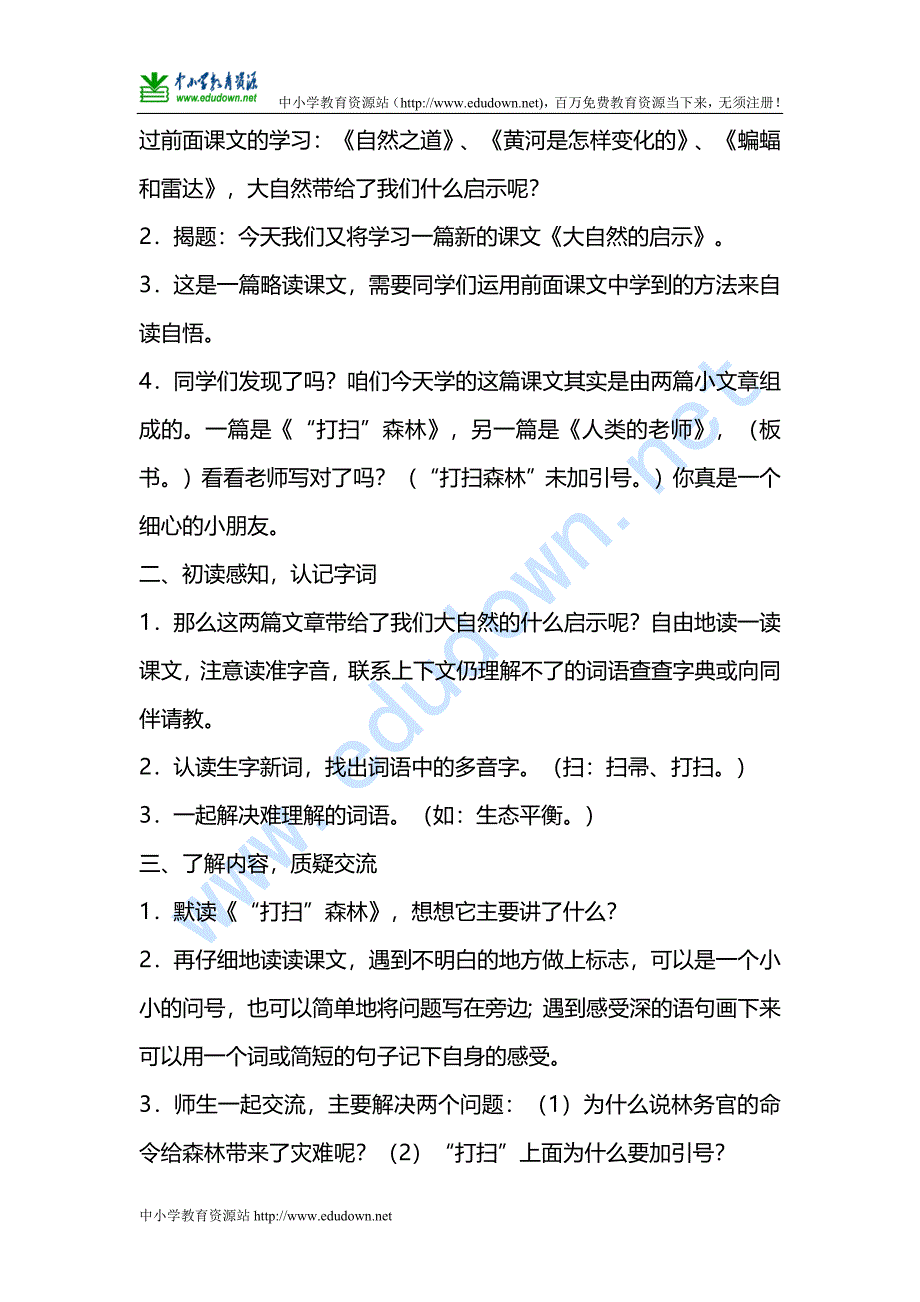 中小学教育资源
www.edudown.net
中小学教育资源站（http://www.edudown.net），百万免费教育资源当下来，无须注册！

过前面课文的学习：《自然之道》、《黄河是怎样变化的》、《蝙蝠和雷达》，大自然带给了我们什么启示呢？

2．揭题：今天我们又将学习一篇新的课文《大自然的启示》。

3．这是一篇略读课文，需要同学们运用前面课文中学到的方法来自读自悟。

4．同学们发现了吗？咱们今天学的这篇课文其实是由两篇小文章组成的。一篇是《“打扫”森林》，另一篇是《人类的老师》，（板书。）看看老师写对了吗？（“打扫森林”未加引号。）你真是一个细心的小朋友。

二、初读感知，认记字词

1．那么这两篇文章带给了我们大自然的什么启示呢？自由地读一读课文，注意读准字音，联系上下文仍理解不了的词语查查字典或向同伴请教。

2．认读生字新词，找出词语中的多音字。（扫：扫帚、打扫。）

3．一起解决难理解的词语。（如：生态平衡。）

三、了解内容，质疑交流

1．默读《“打扫”森林》，想想它主要讲了什么？

2．再仔细地读读课文，遇到不明白的地方做上标志，可以是一个小小的问号，也可以简单地将问题写在旁边；遇到感受深的语句画下来可以用一个词或简短的句子记下自身的感受。

3．师生一起交流，主要解决两个问题：（1）为什么说林务官的命令给森林带来了灾难呢？（2）“打扫”上面为什么要加引号？

www.edudown.net

中小学教育资源站 http://www.edudown.net